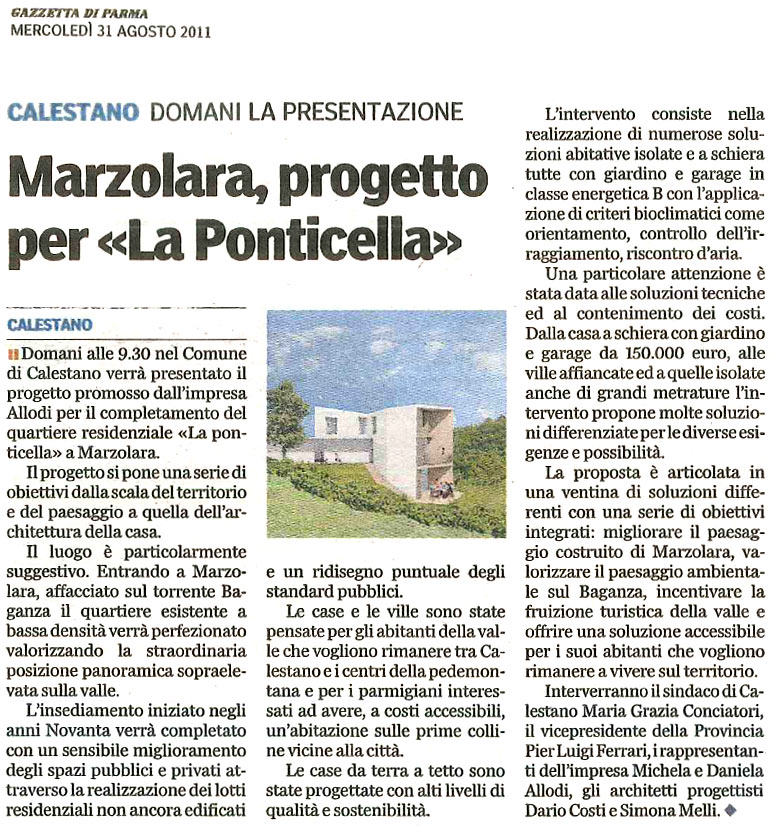 GAZZETTA DI PARMA
MERCOLEDÌ 31 AGOSTO 2011

CALESTANO DOMANI LA PRESENTAZIONE

Marzolara, progetto per «La Ponticella»

CALESTANO

Domani alle 9.30 nel Comune di Calestano verrà presentato il progetto promosso dall'impresa Allodi per il completamento del quartiere residenziale «La ponticella» a Marzolara.

Il progetto si pone una serie di obiettivi dalla scala del territorio e del paesaggio a quella dell'architettura della casa.

Il luogo è particolarmente suggestivo. Entrando a Marzolara, affacciato sul torrente Baganza il quartiere esistente a bassa densità verrà perfezionato valorizzando la straordinaria posizione panoramica sopraelevata sulla valle.

L'insediamento iniziato negli anni Novanta verrà completato con un sensibile miglioramento degli spazi pubblici e privati attraverso la realizzazione dei lotti residenziali non ancora edificati e un ridisegno puntuale degli standard pubblici.

Le case e le ville sono state pensate per gli abitanti della valle che vogliono rimanere tra Calestano e i centri della pedemontana e per i parmigiani interessati ad avere, a costi accessibili, un'abitazione sulle prime colline vicine alla città.

Le case da terra a tetto sono state progettate con alti livelli di qualità e sostenibilità.

L'intervento consiste nella realizzazione di numerose soluzioni abitative isolate e a schiera tutte con giardino e garage in classe energetica B con l'applicazione di criteri bioclimatici come orientamento, controllo dell'irraggiamento, riscontro d'aria.

Una particolare attenzione è stata data alle soluzioni tecniche ed al contenimento dei costi. Dalla casa a schiera con giardino e garage da 150.000 euro, alle ville affiancate ed a quelle isolate anche di grandi metrature l'intervento propone molte soluzioni differenziate per le diverse esigenze e possibilità.

La proposta è articolata in una ventina di soluzioni differenti con una serie di obiettivi integrati: migliorare il paesaggio costruito di Marzolara, valorizzare il paesaggio ambientale sul Baganza, incentivare la fruizione turistica della valle e offrire una soluzione accessibile per i suoi abitanti che vogliono rimanere a vivere sul territorio.

Interverranno il sindaco di Calestano Maria Grazia Conciatori, il vicepresidente della Provincia Pier Luigi Ferrari, i rappresentanti dell'impresa Michela e Daniela Allodi, gli architetti progettisti Dario Costi e Simona Melli.